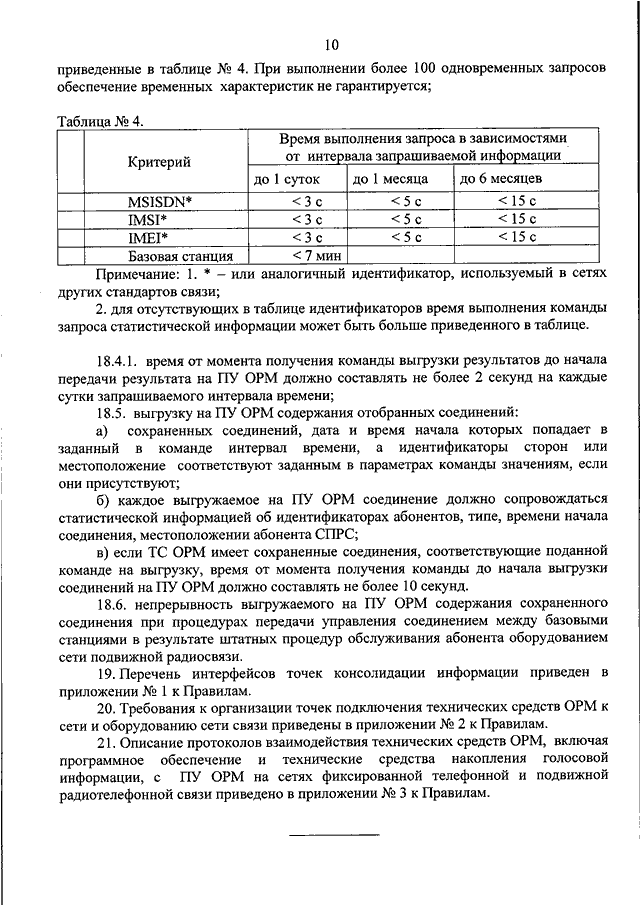 10

приведенные в таблице № 4. При выполнении более 100 одновременных запросов обеспечение временных характеристик не гарантируется;

Таблица № 4.

| Критерий | Время выполнения запроса в зависимостями от интервала запрашиваемой информации | | |
|---|---|---|---|
| | до 1 суток | до 1 месяца | до 6 месяцев |
| MSISDN* | < 3 с | < 5 с | < 15 с |
| IMSI* | < 3 с | < 5 с | < 15 с |
| IMEI* | < 3 с | < 5 с | < 15 с |
| Базовая станция | < 7 мин | | |

Примечание: 1. * – или аналогичный идентификатор, используемый в сетях других стандартов связи;

2. для отсутствующих в таблице идентификаторов время выполнения команды запроса статистической информации может быть больше приведенного в таблице.

18.4.1. время от момента получения команды выгрузки результатов до начала передачи результата на ПУ ОРМ должно составлять не более 2 секунд на каждые сутки запрашиваемого интервала времени;

18.5. выгрузку на ПУ ОРМ содержания отобранных соединений:

а) сохраненных соединений, дата и время начала которых попадает в заданный в команде интервал времени, а идентификаторы сторон или местоположение соответствуют заданным в параметрах команды значениям, если они присутствуют;

б) каждое выгружаемое на ПУ ОРМ соединение должно сопровождаться статистической информацией об идентификаторах абонентов, типе, времени начала соединения, местоположении абонента СПРС;

в) если ТС ОРМ имеет сохраненные соединения, соответствующие поданной команде на выгрузку, время от момента получения команды до начала выгрузки соединений на ПУ ОРМ должно составлять не более 10 секунд.

18.6. непрерывность выгружаемого на ПУ ОРМ содержания сохраненного соединения при процедурах передачи управления соединением между базовыми станциями в результате штатных процедур обслуживания абонента оборудованием сети подвижной радиосвязи.

19. Перечень интерфейсов точек консолидации информации приведен в приложении № 1 к Правилам.

20. Требования к организации точек подключения технических средств ОРМ к сети и оборудованию сети связи приведены в приложении № 2 к Правилам.

21. Описание протоколов взаимодействия технических средств ОРМ, включая программное обеспечение и технические средства накопления голосовой информации, с ПУ ОРМ на сетях фиксированной телефонной и подвижной радиотелефонной связи приведено в приложении № 3 к Правилам.